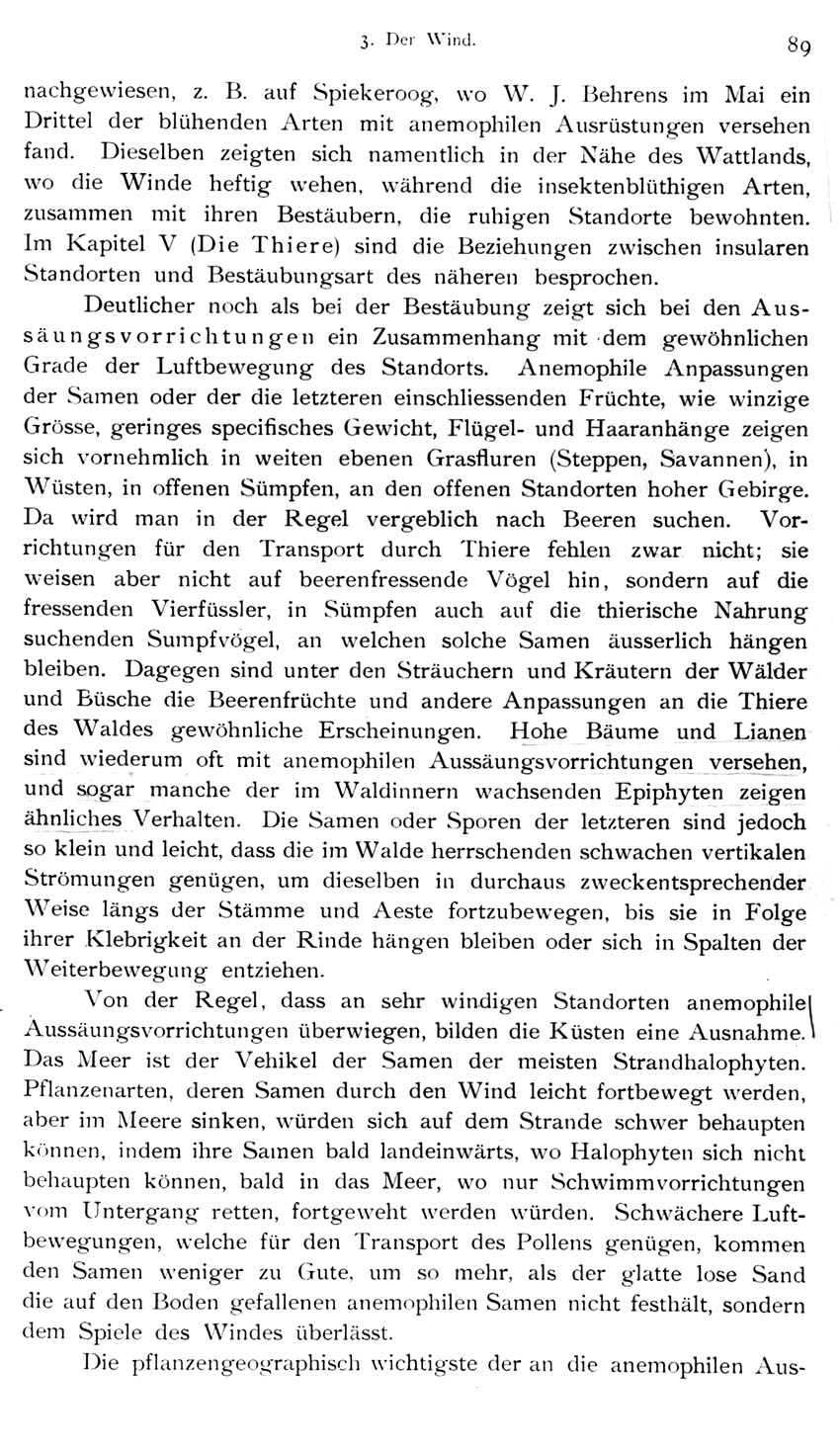 3. Der Wind. 89

nachgewiesen, z. B. auf Spiekeroog, wo W. J. Behrens im Mai ein Drittel der blühenden Arten mit anemophilen Ausrüstungen versehen fand. Dieselben zeigten sich namentlich in der Nähe des Wattlands, wo die Winde heftig wehen, während die insektenblüthigen Arten, zusammen mit ihren Bestäubern, die ruhigen Standorte bewohnten. Im Kapitel V (Die Thiere) sind die Beziehungen zwischen insularen Standorten und Bestäubungsart des näheren besprochen.

Deutlicher noch als bei der Bestäubung zeigt sich bei den Aussäungsvorrichtungen ein Zusammenhang mit dem gewöhnlichen Grade der Luftbewegung des Standorts. Anemophile Anpassungen der Samen oder der die letzteren einschliessenden Früchte, wie winzige Grösse, geringes specifisches Gewicht, Flügel- und Haaranhänge zeigen sich vornehmlich in weiten ebenen Grasfluren (Steppen, Savannen), in Wüsten, in offenen Sümpfen, an den offenen Standorten hoher Gebirge. Da wird man in der Regel vergeblich nach Beeren suchen. Vorrichtungen für den Transport durch Thiere fehlen zwar nicht; sie weisen aber nicht auf beerenfressende Vögel hin, sondern auf die fressenden Vierfüssler, in Sümpfen auch auf die thierische Nahrung suchenden Sumpfvögel, an welchen solche Samen äusserlich hängen bleiben. Dagegen sind unter den Sträuchern und Kräutern der Wälder und Büsche die Beerenfrüchte und andere Anpassungen an die Thiere des Waldes gewöhnliche Erscheinungen. Hohe Bäume und Lianen sind wiederum oft mit anemophilen Aussäungsvorrichtungen versehen, und sogar manche der im Waldinnern wachsenden Epiphyten zeigen ähnliches Verhalten. Die Samen oder Sporen der letzteren sind jedoch so klein und leicht, dass die im Walde herrschenden schwachen vertikalen Strömungen genügen, um dieselben in durchaus zweckentsprechender Weise längs der Stämme und Aeste fortzubewegen, bis sie in Folge ihrer Klebrigkeit an der Rinde hängen bleiben oder sich in Spalten der Weiterbewegung entziehen.

Von der Regel, dass an sehr windigen Standorten anemophile Aussäungsvorrichtungen überwiegen, bilden die Küsten eine Ausnahme. Das Meer ist der Vehikel der Samen der meisten Strandhalophyten. Pflanzenarten, deren Samen durch den Wind leicht fortbewegt werden, aber im Meere sinken, würden sich auf dem Strande schwer behaupten können, indem ihre Samen bald landeinwärts, wo Halophyten sich nicht behaupten können, bald in das Meer, wo nur Schwimmvorrichtungen vom Untergang retten, fortgeweht werden würden. Schwächere Luftbewegungen, welche für den Transport des Pollens genügen, kommen den Samen weniger zu Gute, um so mehr, als der glatte lose Sand die auf den Boden gefallenen anemophilen Samen nicht festhält, sondern dem Spiele des Windes überlässt.

Die pflanzengeographisch wichtigste der an die anemophilen Aus-